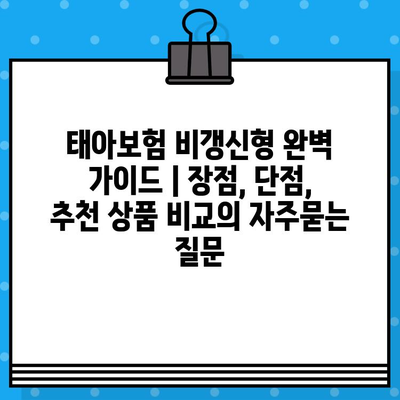 태아보험 비갱신형 완벽 가이드 | 장점, 단점, 추천 상품 비교의 자주묻는 질문